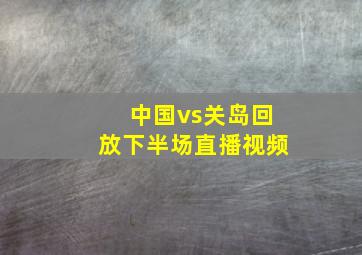 中国vs关岛回放下半场直播视频